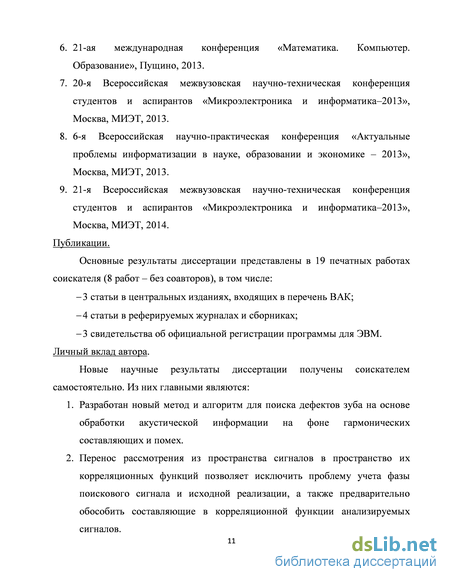 6. 21-ая международная конференция «Математика. Компьютер. Образование», Пущино, 2013.

7. 20-я Всероссийская межвузовская научно-техническая конференция студентов и аспирантов «Микроэлектроника и информатика–2013», Москва, МИЭТ, 2013.

8. 6-я Всероссийская научно-практическая конференция «Актуальные проблемы информатизации в науке, образовании и экономике – 2013», Москва, МИЭТ, 2013.

9. 21-я Всероссийская межвузовская научно-техническая конференция студентов и аспирантов «Микроэлектроника и информатика–2013», Москва, МИЭТ, 2014.

Публикации.

Основные результаты диссертации представлены в 19 печатных работах соискателя (8 работ – без соавторов), в том числе:

– 3 статьи в центральных изданиях, входящих в перечень ВАК;

– 4 статьи в реферируемых журналах и сборниках;

– 3 свидетельства об официальной регистрации программы для ЭВМ.

Личный вклад автора.

Новые научные результаты диссертации получены соискателем самостоятельно. Из них главными являются:

1. Разработан новый метод и алгоритм для поиска дефектов зуба на основе обработки акустической информации на фоне гармонических составляющих и помех.

2. Перенос рассмотрения из пространства сигналов в пространство их корреляционных функций позволяет исключить проблему учета фазы поискового сигнала и исходной реализации, а также предварительно обособить составляющие в корреляционной функции анализируемых сигналов.

11

dsLib.net
библиотека диссертаций